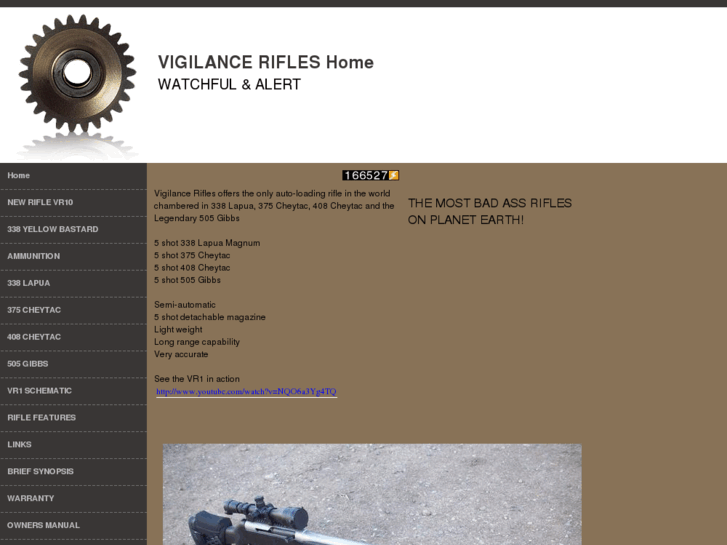 VIGILANCE RIFLES Home
WATCHFUL & ALERT

Home
NEW RIFLE VR10
338 YELLOW BASTARD
AMMUNITION
338 LAPUA
375 CHEYTAC
408 CHEYTAC
505 GIBBS
VR1 SCHEMATIC
RIFLE FEATURES
LINKS
BRIEF SYNOPSIS
WARRANTY
OWNERS MANUAL

166527

Vigilance Rifles offers the only auto-loading rifle in the world chambered in 338 Lapua, 375 Cheytac, 408 Cheytac and the Legendary 505 Gibbs

5 shot 338 Lapua Magnum
5 shot 375 Cheytac
5 shot 408 Cheytac
5 shot 505 Gibbs

Semi-automatic
5 shot detachable magazine
Light weight
Long range capability
Very accurate

See the VR1 in action
http://www.youtube.com/watch?v=NQO6a3Yg4TQ

THE MOST BAD ASS RIFLES ON PLANET EARTH!